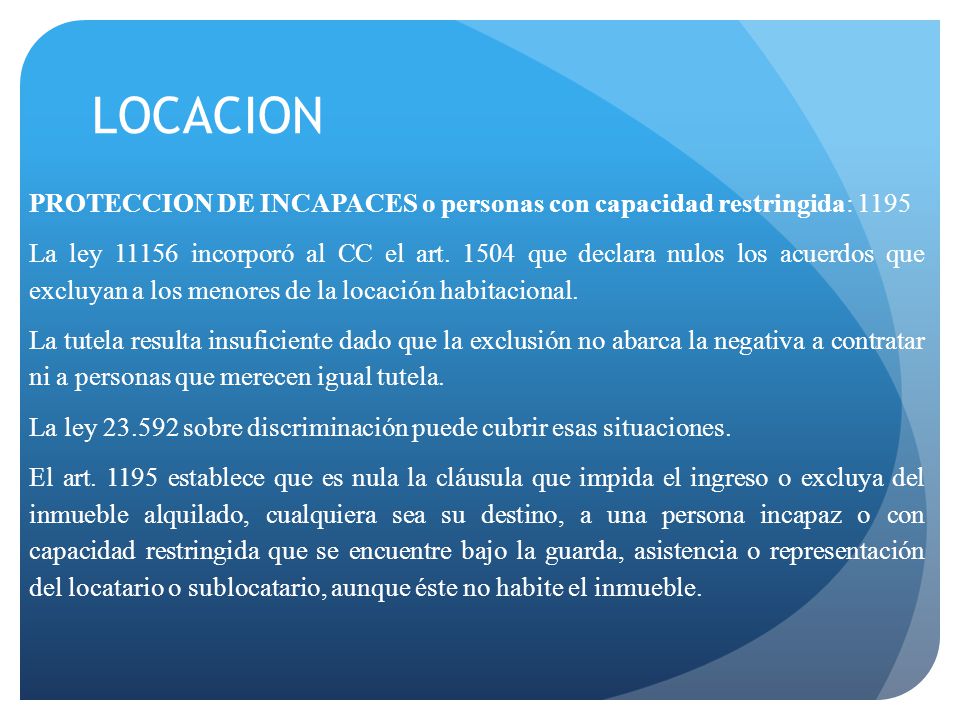 LOCACION

PROTECCION DE INCAPACES o personas con capacidad restringida: 1195

La ley 11156 incorporó al CC el art. 1504 que declara nulos los acuerdos que excluyan a los menores de la locación habitacional.

La tutela resulta insuficiente dado que la exclusión no abarca la negativa a contratar ni a personas que merecen igual tutela.

La ley 23.592 sobre discriminación puede cubrir esas situaciones.

El art. 1195 establece que es nula la cláusula que impida el ingreso o excluya del inmueble alquilado, cualquiera sea su destino, a una persona incapaz o con capacidad restringida que se encuentre bajo la guarda, asistencia o representación del locatario o sublocatario, aunque éste no habite el inmueble.